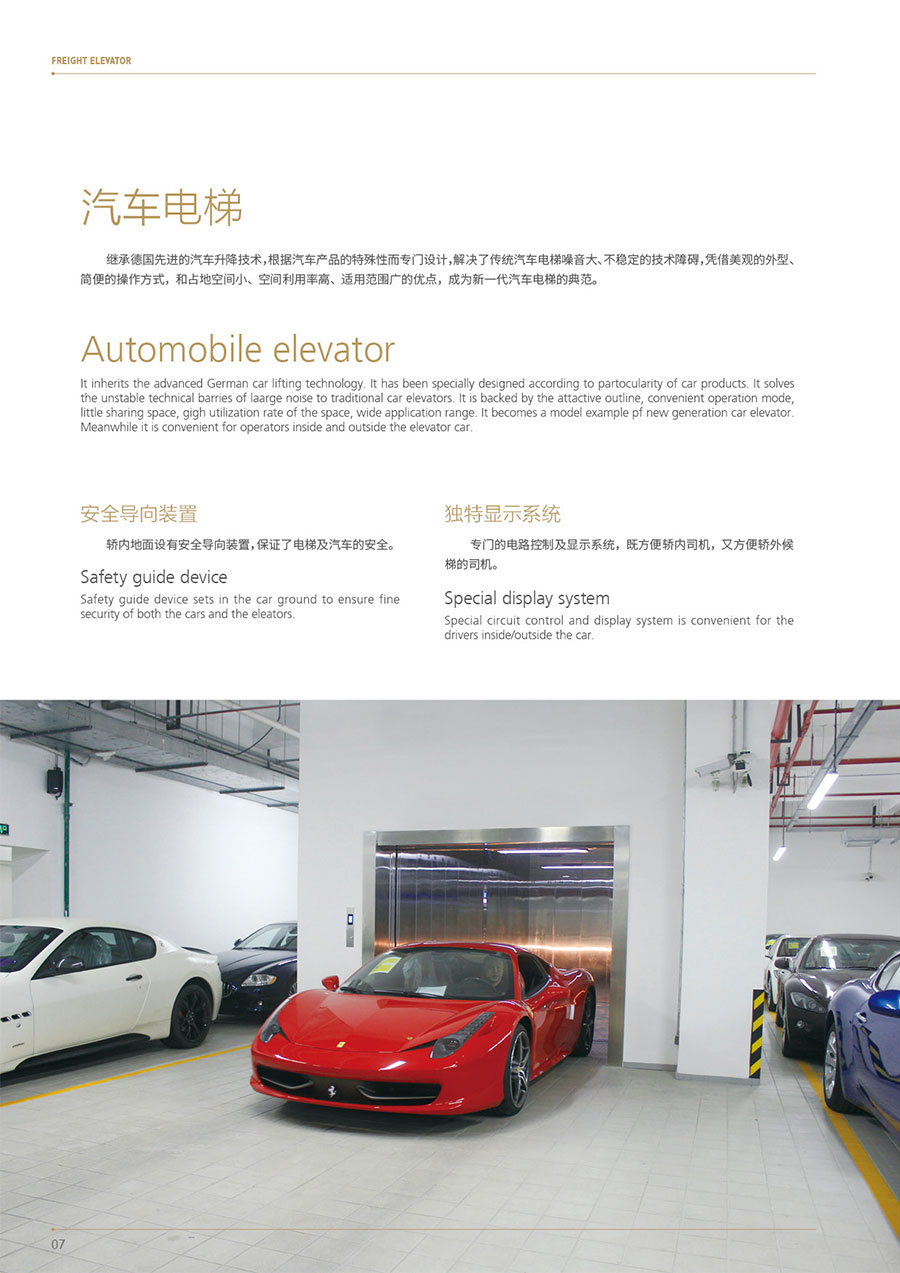 FREIGHT ELEVATOR

汽车电梯

继承德国先进的汽车升降技术，根据汽车产品的特殊性而专门设计，解决了传统汽车电梯噪音大、不稳定的技术障碍，凭借美观的外型、简便的操作方式，和占地空间小、空间利用率高、适用范围广的优点，成为新一代汽车电梯的典范。

Automobile elevator

It inherits the advanced German car lifting technology. It has been specially designed according to partocularity of car products. It solves the unstable technical barries of laarge noise to traditional car elevators. It is backed by the attactive outline, convenient operation mode, little sharing space, gigh utilization rate of the space, wide application range. It becomes a model example pf new generation car elevator. Meanwhile it is convenient for operators inside and outside the elevator car.

安全导向装置

轿内地面设有安全导向装置，保证了电梯及汽车的安全。

Safety guide device

Safety guide device sets in the car ground to ensure fine security of both the cars and the eleators.

独特显示系统

专门的电路控制及显示系统，既方便轿内司机，又方便轿外候梯的司机。

Special display system

Special circuit control and display system is convenient for the drivers inside/outside the car.

07